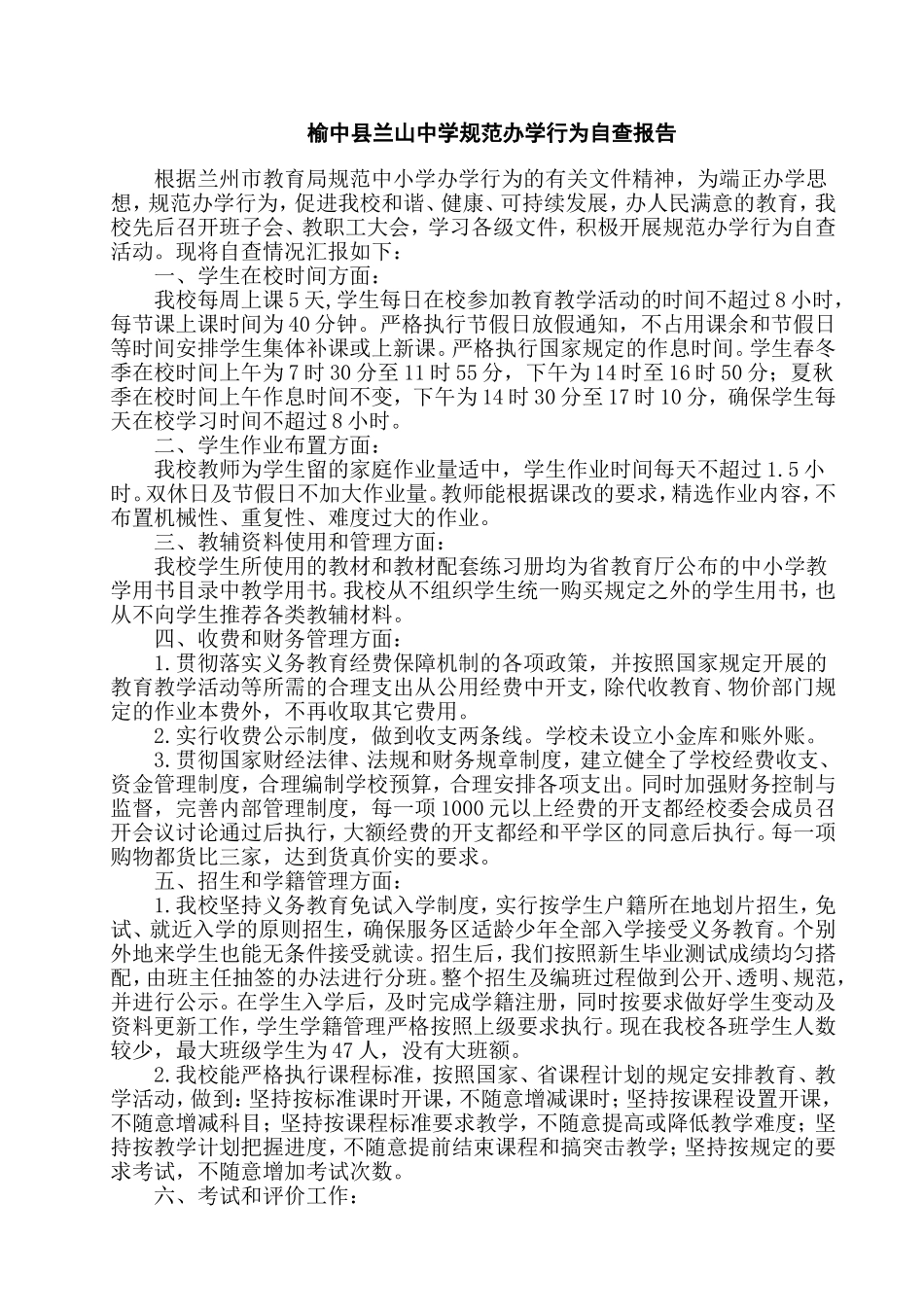 榆中县兰山中学规范办学行为自查报告

根据兰州市教育局规范中小学办学行为的有关文件精神，为端正办学思想，规范办学行为，促进我校和谐、健康、可持续发展，办人民满意的教育，我校先后召开班子会、教职工大会，学习各级文件，积极开展规范办学行为自查活动。现将自查情况汇报如下：

一、学生在校时间方面：

我校每周上课5天,学生每日在校参加教育教学活动的时间不超过8小时，每节课上课时间为40分钟。严格执行节假日放假通知，不占用课余和节假日等时间安排学生集体补课或上新课。严格执行国家规定的作息时间。学生春冬季在校时间上午为7时30分至11时55分，下午为14时至16时50分；夏秋季在校时间上午作息时间不变，下午为14时30分至17时10分，确保学生每天在校学习时间不超过8小时。

二、学生作业布置方面：

我校教师为学生留的家庭作业量适中，学生作业时间每天不超过1.5小时。双休日及节假日不加大作业量。教师能根据课改的要求，精选作业内容，不布置机械性、重复性、难度过大的作业。

三、教辅资料使用和管理方面：

我校学生所使用的教材和教材配套练习册均为省教育厅公布的中小学教学用书目录中教学用书。我校从不组织学生统一购买规定之外的学生用书，也从不向学生推荐各类教辅材料。

四、收费和财务管理方面：

1.贯彻落实义务教育经费保障机制的各项政策，并按照国家规定开展的教育教学活动等所需的合理支出从公用经费中开支，除代收教育、物价部门规定的作业本费外，不再收取其它费用。

2.实行收费公示制度，做到收支两条线。学校未设立小金库和账外账。

3.贯彻国家财经法律、法规和财务规章制度，建立健全了学校经费收支、资金管理制度，合理编制学校预算，合理安排各项支出。同时加强财务控制与监督，完善内部管理制度，每一项1000元以上经费的开支都经校委会成员召开会议讨论通过后执行，大额经费的开支都经和平学区的同意后执行。每一项购物都货比三家，达到货真价实的要求。

五、招生和学籍管理方面：

1.我校坚持义务教育免试入学制度，实行按学生户籍所在地划片招生，免试、就近入学的原则招生，确保服务区适龄少年全部入学接受义务教育。个别外地来学生也能无条件接受就读。招生后，我们按照新生毕业测试成绩均匀搭配，由班主任抽签的办法进行分班。整个招生及编班过程做到公开、透明、规范，并进行公示。在学生入学后，及时完成学籍注册，同时按要求做好学生变动及资料更新工作，学生学籍管理严格按照上级要求执行。现在我校各班学生人数较少，最大班级学生为47人，没有大班额。

2.我校能严格执行课程标准，按照国家、省课程计划的规定安排教育、教学活动，做到：坚持按标准课时开课，不随意增减课时；坚持按课程设置开课，不随意增减科目；坚持按课程标准要求教学，不随意提高或降低教学难度；坚持按教学计划把握进度，不随意提前结束课程和搞突击教学；坚持按规定的要求考试，不随意增加考试次数。

六、考试和评价工作：